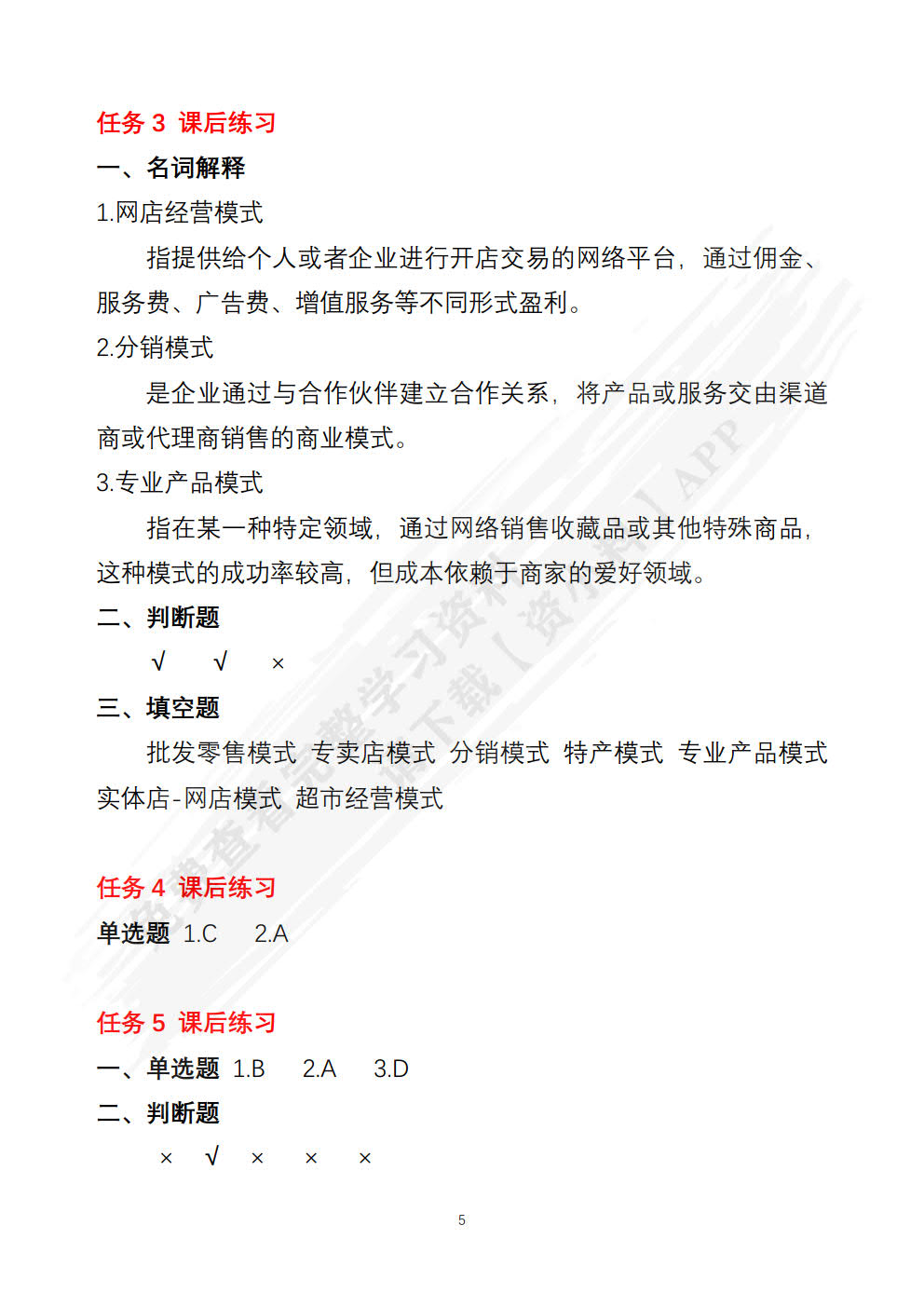 任务 3 课后练习

一、名词解释

1.网店经营模式

指提供给个人或者企业进行开店交易的网络平台，通过佣金、服务费、广告费、增值服务等不同形式盈利。

2.分销模式

是企业通过与合作伙伴建立合作关系，将产品或服务交由渠道商或代理商销售的商业模式。

3.专业产品模式

指在某一种特定领域，通过网络销售收藏品或其他特殊商品，这种模式的成功率较高，但成本依赖于商家的爱好领域。

二、判断题

√ √ ×

三、填空题

批发零售模式 专卖店模式 分销模式 特产模式 专业产品模式 实体店-网店模式 超市经营模式

任务 4 课后练习

单选题 1.C 2.A

任务 5 课后练习

一、单选题 1.B 2.A 3.D

二、判断题

× √ × × ×

5

免费查看完整学习资料 下载【资料库】APP